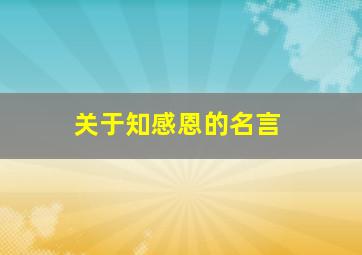 关于知感恩的名言